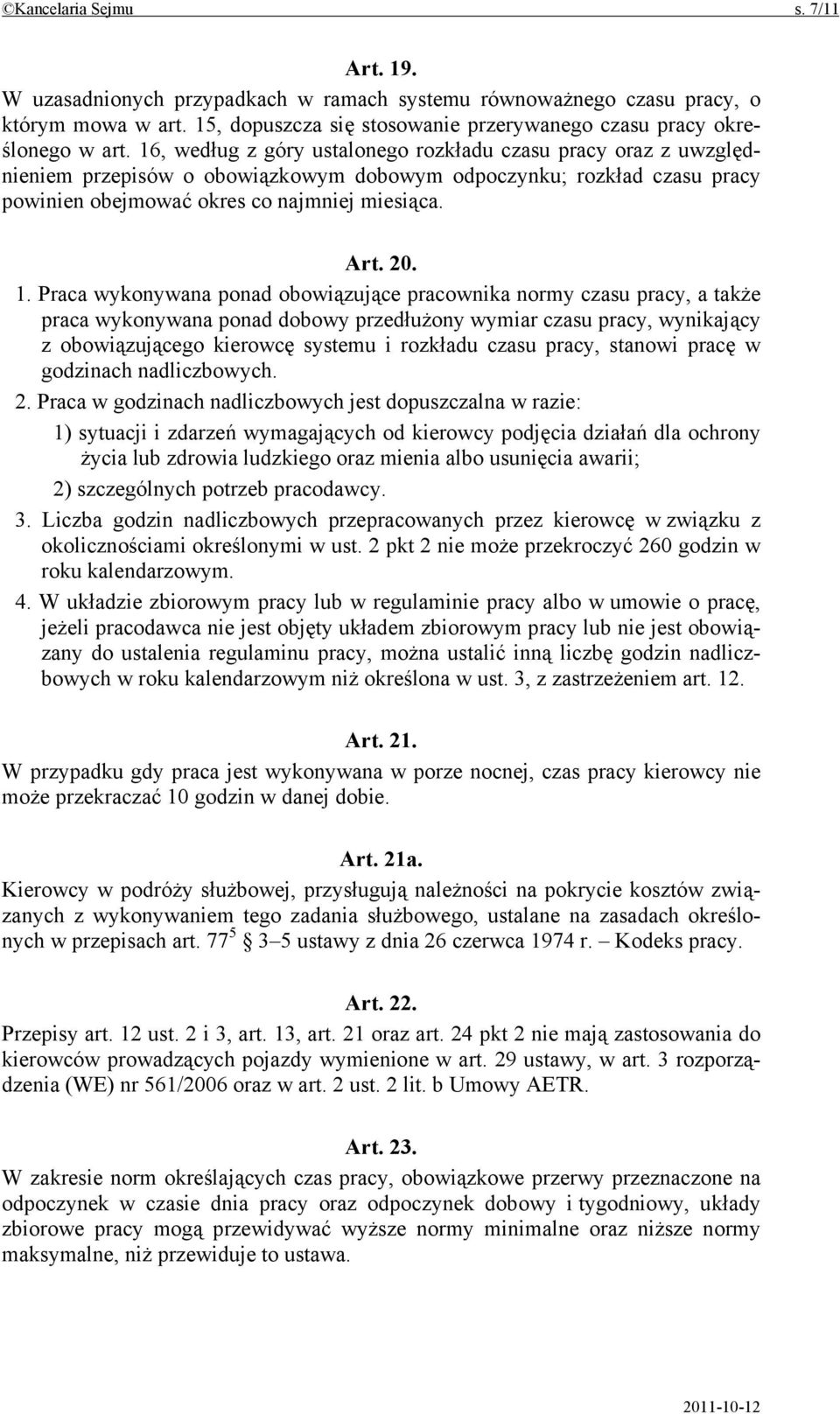 ©Kancelaria Sejmu s. 7/11

Art. 19.
W uzasadnionych przypadkach w ramach systemu równoważnego czasu pracy, o którym mowa w art. 15, dopuszcza się stosowanie przerywanego czasu pracy określonego w art. 16, według z góry ustalonego rozkładu czasu pracy oraz z uwzględnieniem przepisów o obowiązkowym dobowym odpoczynku; rozkład czasu pracy powinien obejmować okres co najmniej miesiąca.

Art. 20.
1. Praca wykonywana ponad obowiązujące pracownika normy czasu pracy, a także praca wykonywana ponad dobowy przedłużony wymiar czasu pracy, wynikający z obowiązującego kierowcę systemu i rozkładu czasu pracy, stanowi pracę w godzinach nadliczbowych.
2. Praca w godzinach nadliczbowych jest dopuszczalna w razie:
1) sytuacji i zdarzeń wymagających od kierowcy podjęcia działań dla ochrony życia lub zdrowia ludzkiego oraz mienia albo usunięcia awarii;
2) szczególnych potrzeb pracodawcy.
3. Liczba godzin nadliczbowych przepracowanych przez kierowcę w związku z okolicznościami określonymi w ust. 2 pkt 2 nie może przekroczyć 260 godzin w roku kalendarzowym.
4. W układzie zbiorowym pracy lub w regulaminie pracy albo w umowie o pracę, jeżeli pracodawca nie jest objęty układem zbiorowym pracy lub nie jest obowiązany do ustalenia regulaminu pracy, można ustalić inną liczbę godzin nadliczbowych w roku kalendarzowym niż określona w ust. 3, z zastrzeżeniem art. 12.

Art. 21.
W przypadku gdy praca jest wykonywana w porze nocnej, czas pracy kierowcy nie może przekraczać 10 godzin w danej dobie.

Art. 21a.
Kierowcy w podróży służbowej, przysługują należności na pokrycie kosztów związanych z wykonywaniem tego zadania służbowego, ustalane na zasadach określonych w przepisach art. $77^5$ § 3–5 ustawy z dnia 26 czerwca 1974 r. – Kodeks pracy.

Art. 22.
Przepisy art. 12 ust. 2 i 3, art. 13, art. 21 oraz art. 24 pkt 2 nie mają zastosowania do kierowców prowadzących pojazdy wymienione w art. 29 ustawy, w art. 3 rozporządzenia (WE) nr 561/2006 oraz w art. 2 ust. 2 lit. b Umowy AETR.

Art. 23.
W zakresie norm określających czas pracy, obowiązkowe przerwy przeznaczone na odpoczynek w czasie dnia pracy oraz odpoczynek dobowy i tygodniowy, układy zbiorowe pracy mogą przewidywać wyższe normy minimalne oraz niższe normy maksymalne, niż przewiduje to ustawa.

2011-10-12